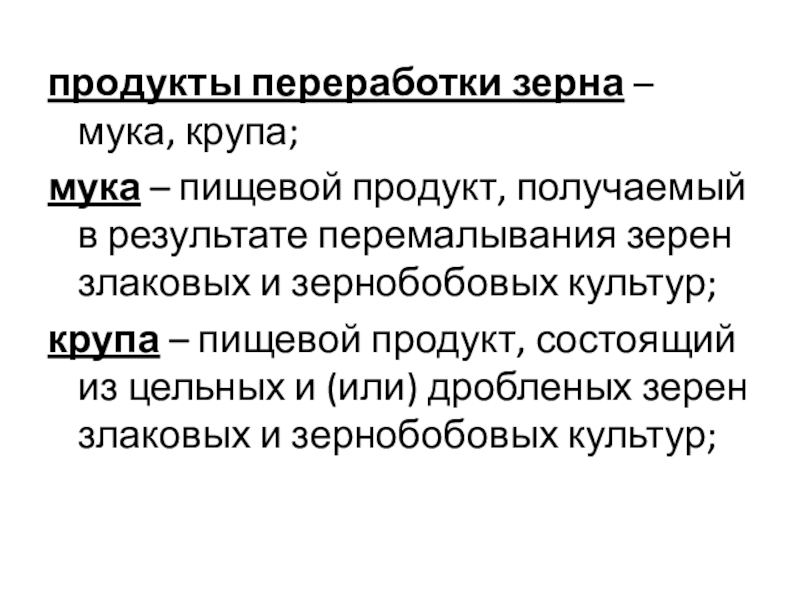 продукты переработки зерна – мука, крупа;

мука – пищевой продукт, получаемый в результате перемалывания зерен злаковых и зернобобовых культур;

крупа – пищевой продукт, состоящий из цельных и (или) дробленых зерен злаковых и зернобобовых культур;